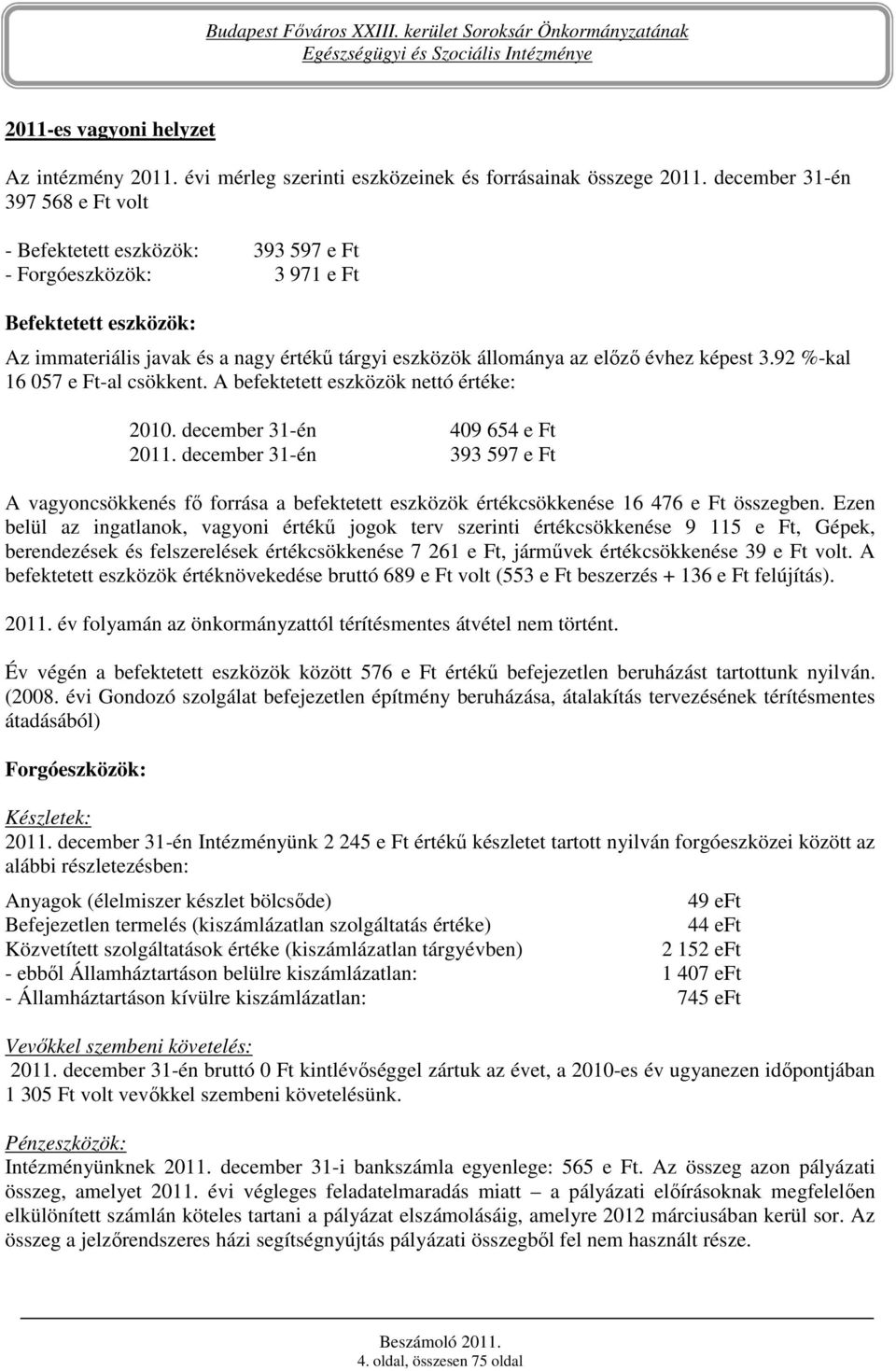 Budapest Főváros XXIII. kerület Soroksár Önkormányzatának
Egészségügyi és Szociális Intézménye

2011-es vagyoni helyzet

Az intézmény 2011. évi mérleg szerinti eszközeinek és forrásainak összege 2011. december 31-én 397 568 e Ft volt

- Befektetett eszközök: 393 597 e Ft
- Forgóeszközök: 3 971 e Ft

Befektetett eszközök:

Az immateriális javak és a nagy értékű tárgyi eszközök állománya az előző évhez képest 3.92 %-kal 16 057 e Ft-al csökkent. A befektetett eszközök nettó értéke:

2010. december 31-én 409 654 e Ft
2011. december 31-én 393 597 e Ft

A vagyoncsökkenés fő forrása a befektetett eszközök értékcsökkenése 16 476 e Ft összegben. Ezen belül az ingatlanok, vagyoni értékű jogok terv szerinti értékcsökkenése 9 115 e Ft, Gépek, berendezések és felszerelések értékcsökkenése 7 261 e Ft, járművek értékcsökkenése 39 e Ft volt. A befektetett eszközök értéknövekedése bruttó 689 e Ft volt (553 e Ft beszerzés + 136 e Ft felújítás).

2011. év folyamán az önkormányzattól térítésmentes átvétel nem történt.

Év végén a befektetett eszközök között 576 e Ft értékű befejezetlen beruházást tartottunk nyilván. (2008. évi Gondozó szolgálat befejezetlen építmény beruházása, átalakítás tervezésének térítésmentes átadásából)

Forgóeszközök:

Készletek:
2011. december 31-én Intézményünk 2 245 e Ft értékű készletet tartott nyilván forgóeszközei között az alábbi részletezésben:

Anyagok (élelmiszer készlet bölcsőde) 49 eFt
Befejezetlen termelés (kiszámlázatlan szolgáltatás értéke) 44 eFt
Közvetített szolgáltatások értéke (kiszámlázatlan tárgyévben) 2 152 eFt
- ebből Államháztartáson belülre kiszámlázatlan: 1 407 eFt
- Államháztartáson kívülre kiszámlázatlan: 745 eFt

Vevőkkel szembeni követelés:
2011. december 31-én bruttó 0 Ft kintlévőséggel zártuk az évet, a 2010-es év ugyanezen időpontjában 1 305 Ft volt vevőkkel szembeni követelésünk.

Pénzeszközök:
Intézményünknek 2011. december 31-i bankszámla egyenlege: 565 e Ft. Az összeg azon pályázati összeg, amelyet 2011. évi végleges feladatelmaradás miatt – a pályázati előírásoknak megfelelően elkülönített számlán köteles tartani a pályázat elszámolásáig, amelyre 2012 márciusában kerül sor. Az összeg a jelzőrendszeres házi segítségnyújtás pályázati összegből fel nem használt része.

Beszámoló 2011.
4. oldal, összesen 75 oldal